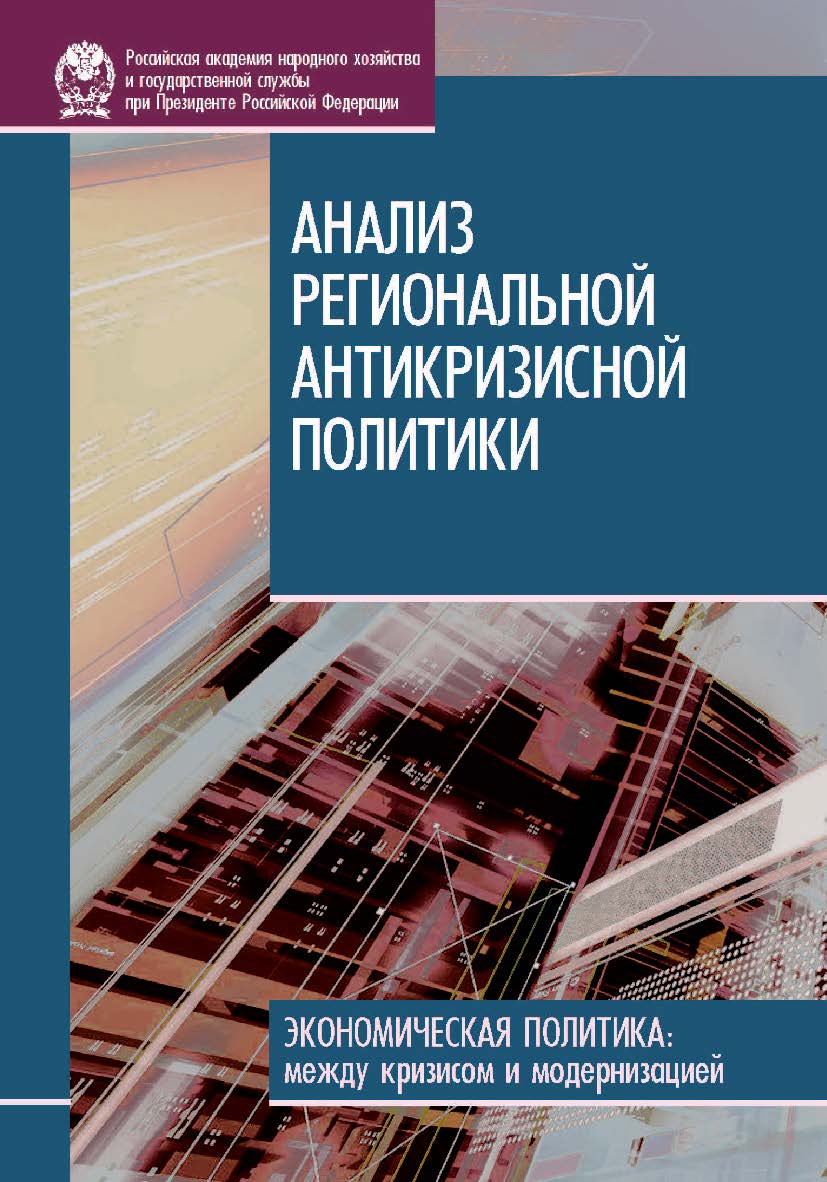 Российская академия народного хозяйства и государственной службы при Президенте Российской Федерации

АНАЛИЗ РЕГИОНАЛЬНОЙ АНТИКРИЗИСНОЙ ПОЛИТИКИ

ЭКОНОМИЧЕСКАЯ ПОЛИТИКА: между кризисом и модернизацией